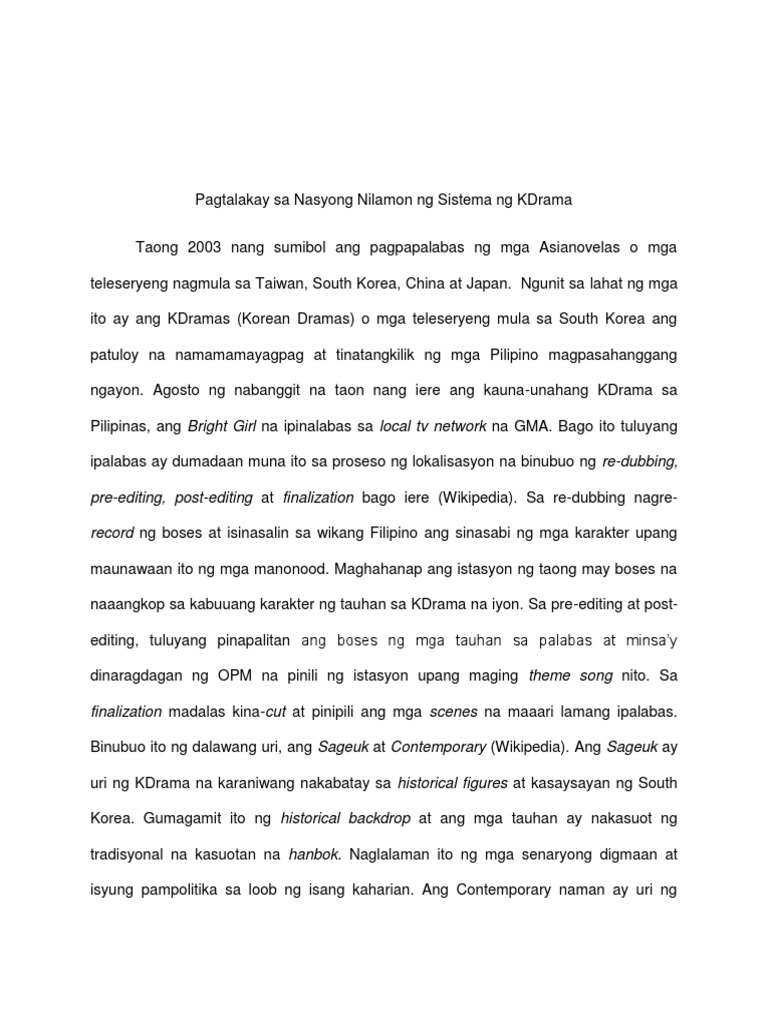 Pagtalakay sa Nasyong Nilamon ng Sistema ng KDrama

Taong 2003 nang sumibol ang pagpapalabas ng mga Asianovelas o mga teleseryeng nagmula sa Taiwan, South Korea, China at Japan. Ngunit sa lahat ng mga ito ay ang KDramas (Korean Dramas) o mga teleseryeng mula sa South Korea ang patuloy na namamamayagpag at tinatangkilik ng mga Pilipino magpasahanggang ngayon. Agosto ng nabanggit na taon nang iere ang kauna-unahang KDrama sa Pilipinas, ang Bright Girl na ipinalabas sa local tv network na GMA. Bago ito tuluyang ipalabas ay dumadaan muna ito sa proseso ng lokalisasyon na binubuo ng re-dubbing, pre-editing, post-editing at finalization bago iere (Wikipedia). Sa re-dubbing nagre-record ng boses at isinasalin sa wikang Filipino ang sinasabi ng mga karakter upang maunawaan ito ng mga manonood. Maghahanap ang istasyon ng taong may boses na naaangkop sa kabuuang karakter ng tauhan sa KDrama na iyon. Sa pre-editing at post-editing, tuluyang pinapalitan ang boses ng mga tauhan sa palabas at minsa'y dinaragdagan ng OPM na pinili ng istasyon upang maging theme song nito. Sa finalization madalas kina-cut at pinipili ang mga scenes na maaari lamang ipalabas. Binubuo ito ng dalawang uri, ang Sageuk at Contemporary (Wikipedia). Ang Sageuk ay uri ng KDrama na karaniwang nakabatay sa historical figures at kasaysayan ng South Korea. Gumagamit ito ng historical backdrop at ang mga tauhan ay nakasuot ng tradisyonal na kasuotan na hanbok. Naglalaman ito ng mga senaryong digmaan at isyung pampolitika sa loob ng isang kaharian. Ang Contemporary naman ay uri ng